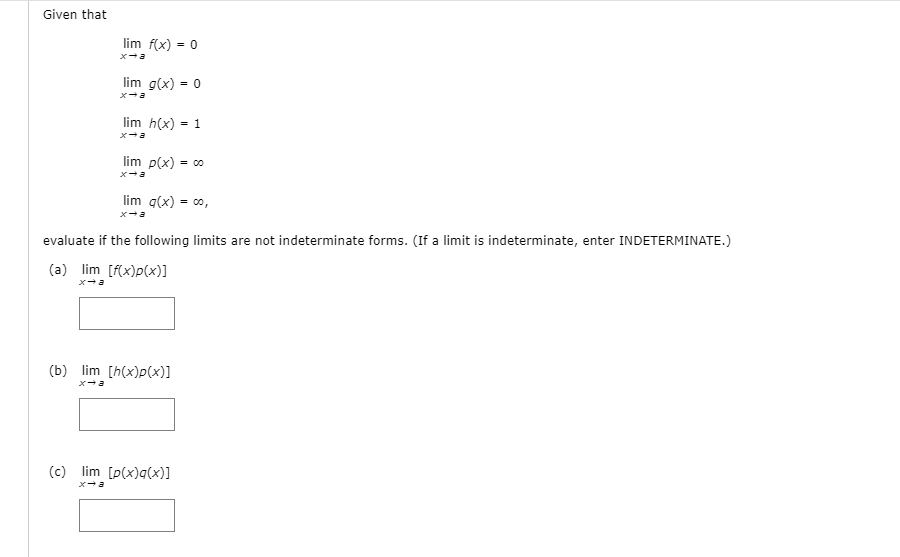 Given that

$\lim_{x \to a} f(x) = 0$

$\lim_{x \to a} g(x) = 0$

$\lim_{x \to a} h(x) = 1$

$\lim_{x \to a} p(x) = \infty$

$\lim_{x \to a} q(x) = \infty,$

evaluate if the following limits are not indeterminate forms. (If a limit is indeterminate, enter INDETERMINATE.)

(a) $\lim_{x \to a} [f(x)p(x)]$

(b) $\lim_{x \to a} [h(x)p(x)]$

(c) $\lim_{x \to a} [p(x)q(x)]$